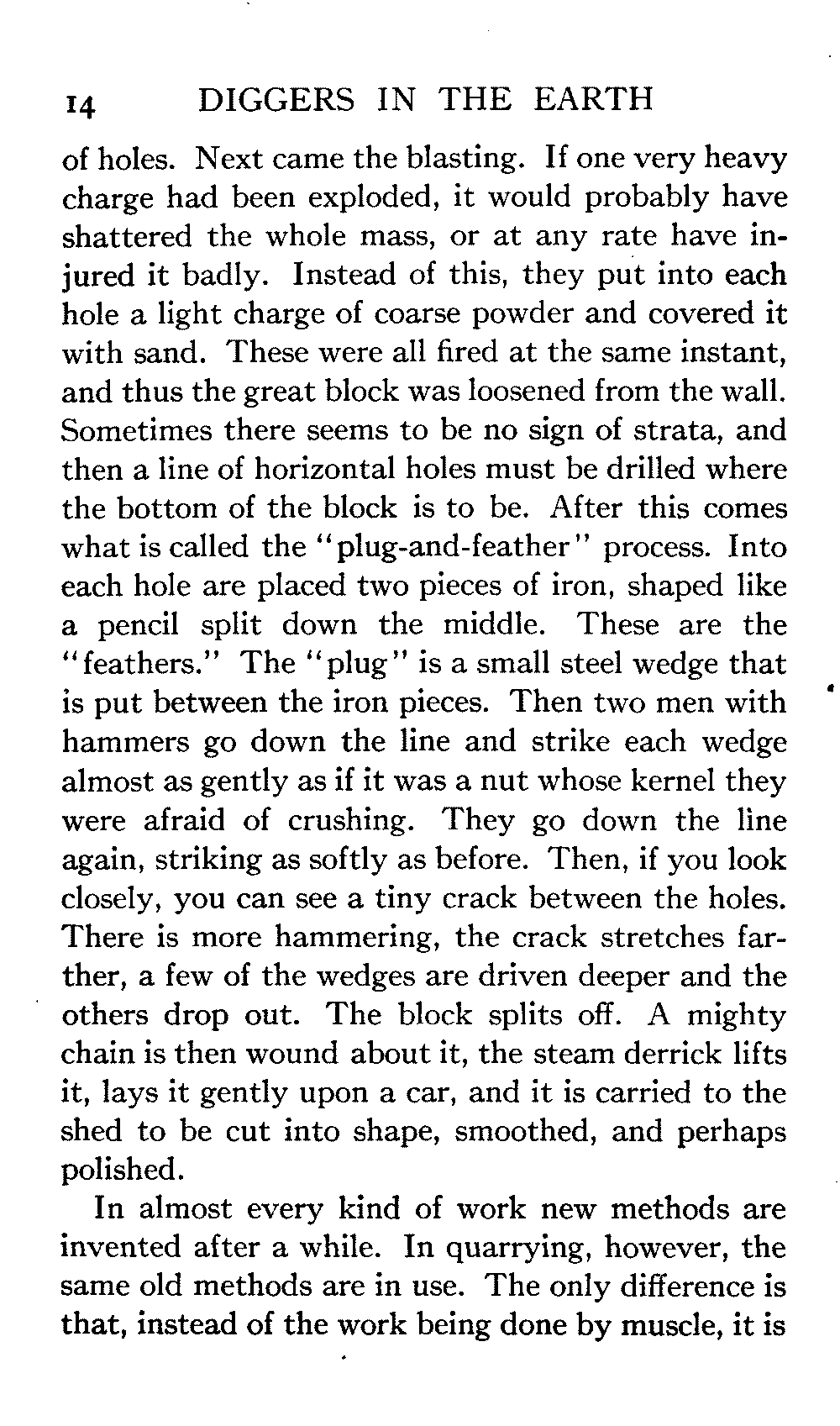 14 DIGGERS IN THE EARTH

of holes. Next came the blasting. If one very heavy charge had been exploded, it would probably have shattered the whole mass, or at any rate have injured it badly. Instead of this, they put into each hole a light charge of coarse powder and covered it with sand. These were all fired at the same instant, and thus the great block was loosened from the wall. Sometimes there seems to be no sign of strata, and then a line of horizontal holes must be drilled where the bottom of the block is to be. After this comes what is called the "plug-and-feather" process. Into each hole are placed two pieces of iron, shaped like a pencil split down the middle. These are the "feathers." The "plug" is a small steel wedge that is put between the iron pieces. Then two men with hammers go down the line and strike each wedge almost as gently as if it was a nut whose kernel they were afraid of crushing. They go down the line again, striking as softly as before. Then, if you look closely, you can see a tiny crack between the holes. There is more hammering, the crack stretches farther, a few of the wedges are driven deeper and the others drop out. The block splits off. A mighty chain is then wound about it, the steam derrick lifts it, lays it gently upon a car, and it is carried to the shed to be cut into shape, smoothed, and perhaps polished.

In almost every kind of work new methods are invented after a while. In quarrying, however, the same old methods are in use. The only difference is that, instead of the work being done by muscle, it is